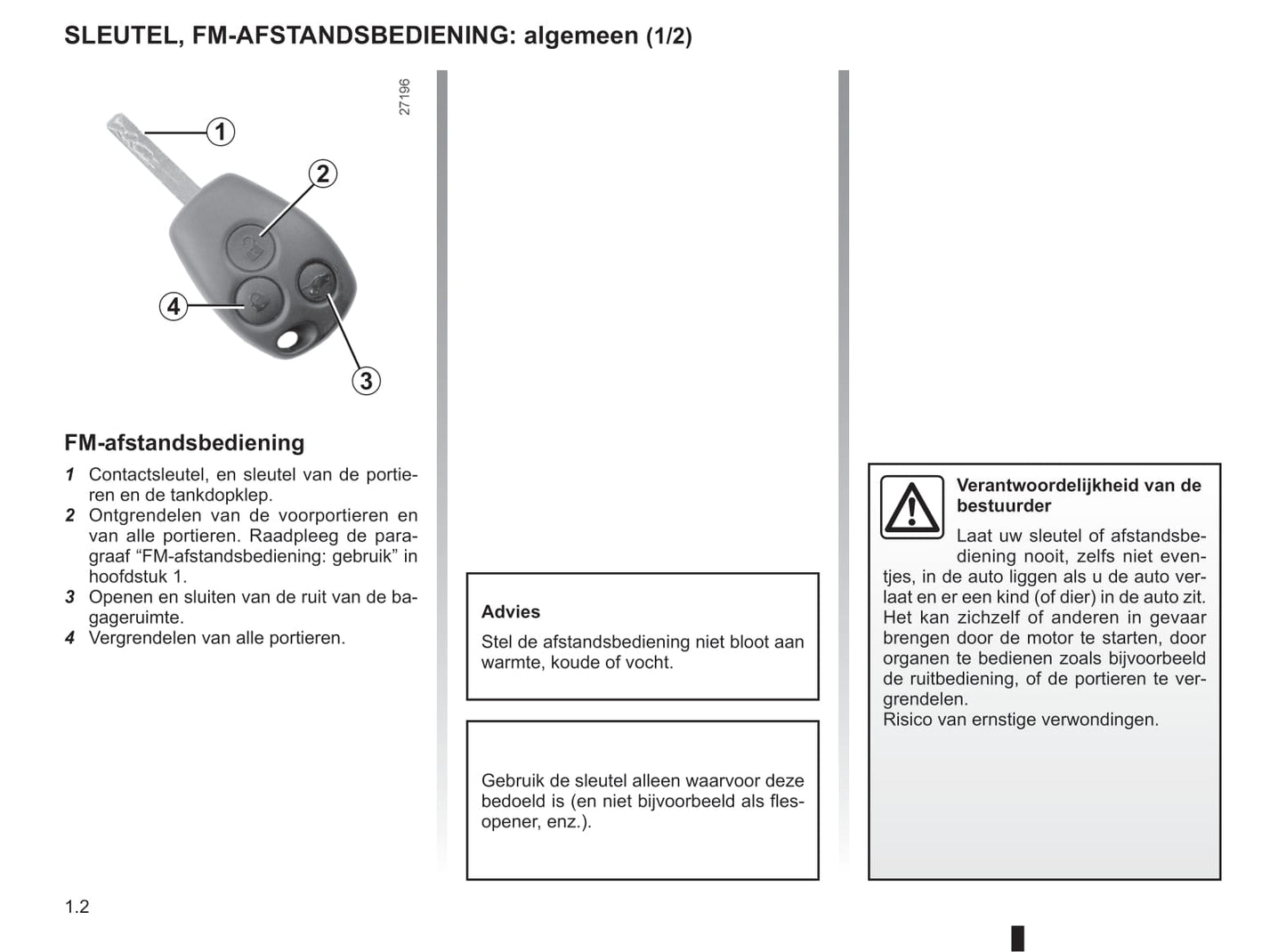 SLEUTEL, FM-AFSTANDSBEDIENING: algemeen (1/2)

27196

1

2

4

3

FM-afstandsbediening

1 Contactsleutel, en sleutel van de portieren en de tankdopklep.
2 Ontgrendelen van de voorportieren en van alle portieren. Raadpleeg de paragraaf “FM-afstandsbediening: gebruik” in hoofdstuk 1.
3 Openen en sluiten van de ruit van de bagageruimte.
4 Vergrendelen van alle portieren.

Advies
Stel de afstandsbediening niet bloot aan warmte, koude of vocht.

Gebruik de sleutel alleen waarvoor deze bedoeld is (en niet bijvoorbeeld als flesopener, enz.).

Verantwoordelijkheid van de bestuurder
Laat uw sleutel of afstandsbediening nooit, zelfs niet eventjes, in de auto liggen als u de auto verlaat en er een kind (of dier) in de auto zit. Het kan zichzelf of anderen in gevaar brengen door de motor te starten, door organen te bedienen zoals bijvoorbeeld de ruitbediening, of de portieren te vergrendelen.
Risico van ernstige verwondingen.

1.2